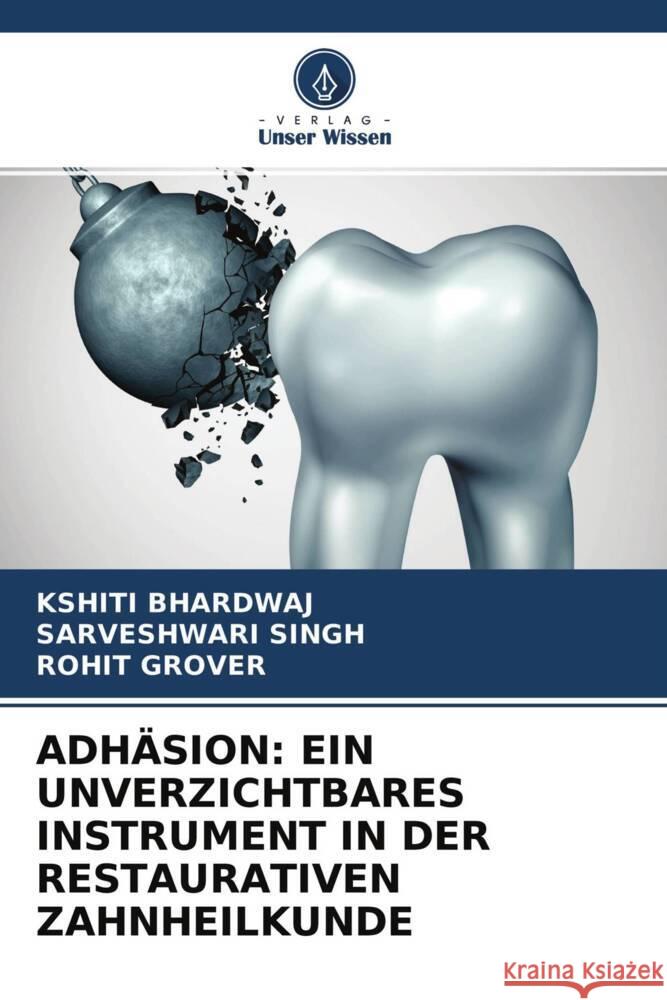 - VERLAG -
Unser Wissen

KSHITI BHARDWAJ
SARVESHWARI SINGH
ROHIT GROVER

ADHÄSION: EIN UNVERZICHTBARES INSTRUMENT IN DER RESTAURATIVEN ZAHNHEILKUNDE